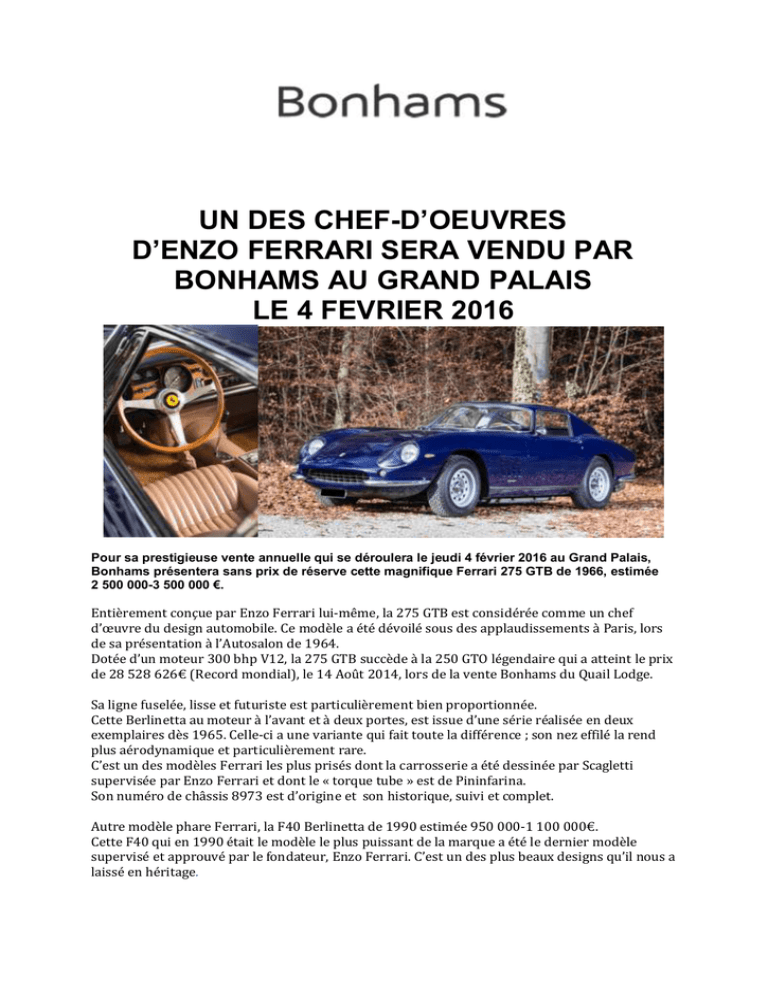 Bonhams

UN DES CHEF-D'OEUVRES D'ENZO FERRARI SERA VENDU PAR BONHAMS AU GRAND PALAIS LE 4 FEVRIER 2016

Pour sa prestigieuse vente annuelle qui se déroulera le jeudi 4 février 2016 au Grand Palais, Bonhams présentera sans prix de réserve cette magnifique Ferrari 275 GTB de 1966, estimée 2 500 000-3 500 000 €.

Entièrement conçue par Enzo Ferrari lui-même, la 275 GTB est considérée comme un chef d'œuvre du design automobile. Ce modèle a été dévoilé sous des applaudissements à Paris, lors de sa présentation à l'Autosalon de 1964.
Dotée d'un moteur 300 bhp V12, la 275 GTB succède à la 250 GTO légendaire qui a atteint le prix de 28 528 626€ (Record mondial), le 14 Août 2014, lors de la vente Bonhams du Quail Lodge.

Sa ligne fuselée, lisse et futuriste est particulièrement bien proportionnée.
Cette Berlinetta au moteur à l'avant et à deux portes, est issue d'une série réalisée en deux exemplaires dès 1965. Celle-ci a une variante qui fait toute la différence ; son nez effilé la rend plus aérodynamique et particulièrement rare.
C'est un des modèles Ferrari les plus prisés dont la carrosserie a été dessinée par Scagletti supervisée par Enzo Ferrari et dont le « torque tube » est de Pininfarina.
Son numéro de châssis 8973 est d'origine et son historique, suivi et complet.

Autre modèle phare Ferrari, la F40 Berlinetta de 1990 estimée 950 000-1 100 000€.
Cette F40 qui en 1990 était le modèle le plus puissant de la marque a été le dernier modèle supervisé et approuvé par le fondateur, Enzo Ferrari. C'est un des plus beaux designs qu'il nous a laissé en héritage.